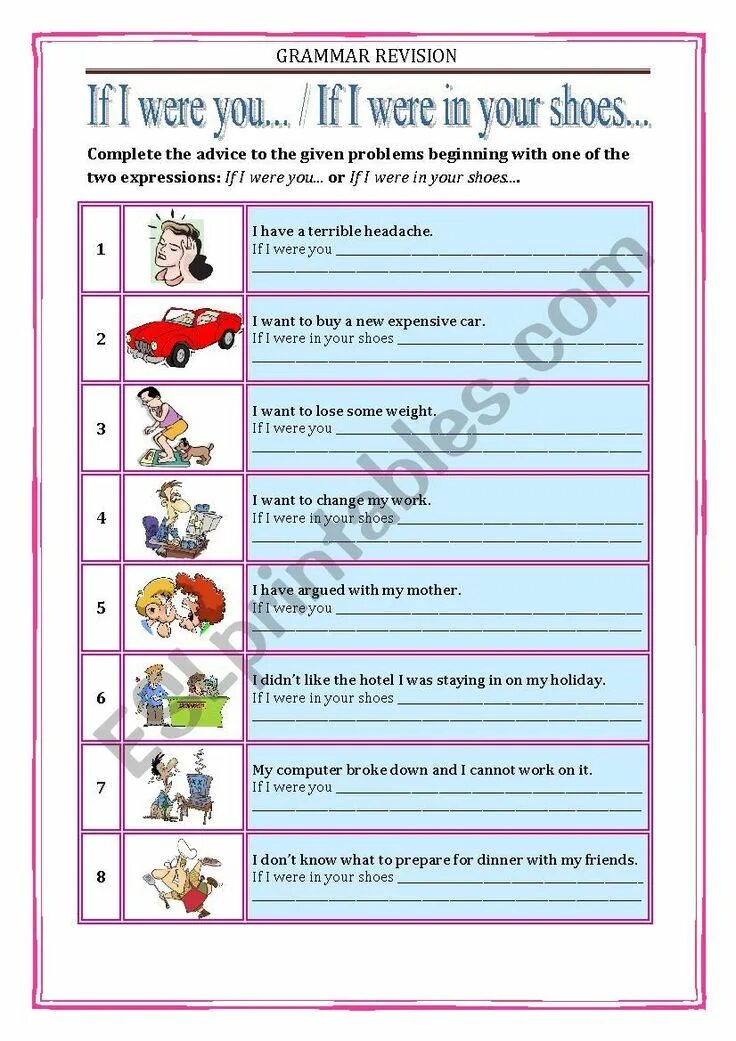 GRAMMAR REVISION

If I were you... / If I were in your shoes...

Complete the advice to the given problems beginning with one of the two expressions: If I were you... or If I were in your shoes...

| 1 |  | I have a terrible headache. If I were you ____ ____ |
|---|---|---|
| 2 |  | I want to buy a new expensive car. If I were in your shoes ____ ____ |
| 3 |  | I want to lose some weight. If I were you ____ ____ |
| 4 |  | I want to change my work. If I were in your shoes ____ ____ |
| 5 |  | I have argued with my mother. If I were you ____ ____ |
| 6 |  | I didn't like the hotel I was staying in on my holiday. If I were in your shoes ____ ____ |
| 7 |  | My computer broke down and I cannot work on it. If I were you ____ ____ |
| 8 |  | I don't know what to prepare for dinner with my friends. If I were in your shoes ____ ____ |

ESLprintables.com